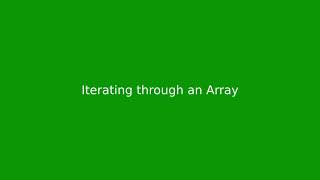 Iterating through an Array